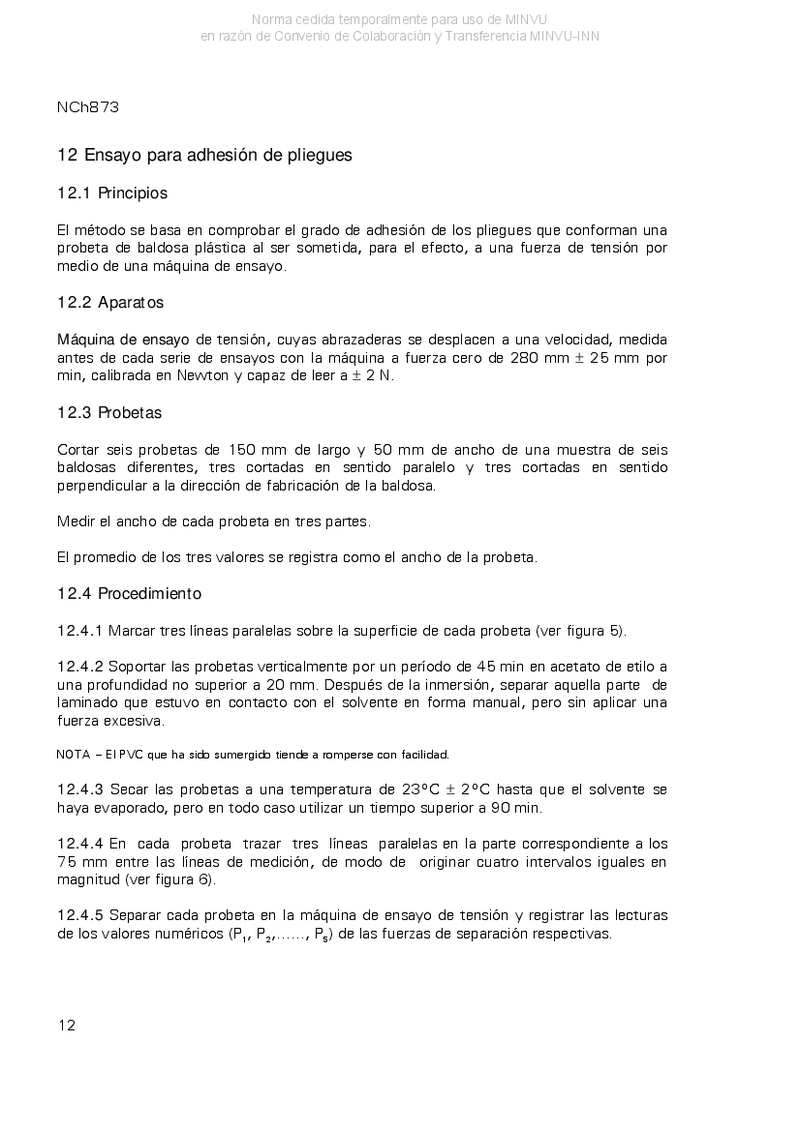 Norma cedida temporalmente para uso de MINVU
en razón de Convenio de Colaboración y Transferencia MINVU-INN

NCh873

12 Ensayo para adhesión de pliegues

12.1 Principios

El método se basa en comprobar el grado de adhesión de los pliegues que conforman una probeta de baldosa plástica al ser sometida, para el efecto, a una fuerza de tensión por medio de una máquina de ensayo.

12.2 Aparatos

Máquina de ensayo de tensión, cuyas abrazaderas se desplacen a una velocidad, medida antes de cada serie de ensayos con la máquina a fuerza cero de 280 mm $\pm$ 25 mm por min, calibrada en Newton y capaz de leer a $\pm$ 2 N.

12.3 Probetas

Cortar seis probetas de 150 mm de largo y 50 mm de ancho de una muestra de seis baldosas diferentes, tres cortadas en sentido paralelo y tres cortadas en sentido perpendicular a la dirección de fabricación de la baldosa.

Medir el ancho de cada probeta en tres partes.

El promedio de los tres valores se registra como el ancho de la probeta.

12.4 Procedimiento

12.4.1 Marcar tres líneas paralelas sobre la superficie de cada probeta (ver figura 5).

12.4.2 Soportar las probetas verticalmente por un período de 45 min en acetato de etilo a una profundidad no superior a 20 mm. Después de la inmersión, separar aquella parte de laminado que estuvo en contacto con el solvente en forma manual, pero sin aplicar una fuerza excesiva.

NOTA – El PVC que ha sido sumergido tiende a romperse con facilidad.

12.4.3 Secar las probetas a una temperatura de 23°C $\pm$ 2°C hasta que el solvente se haya evaporado, pero en todo caso utilizar un tiempo superior a 90 min.

12.4.4 En cada probeta trazar tres líneas paralelas en la parte correspondiente a los 75 mm entre las líneas de medición, de modo de originar cuatro intervalos iguales en magnitud (ver figura 6).

12.4.5 Separar cada probeta en la máquina de ensayo de tensión y registrar las lecturas de los valores numéricos ($P_1$, $P_2$,......, $P_5$) de las fuerzas de separación respectivas.

12